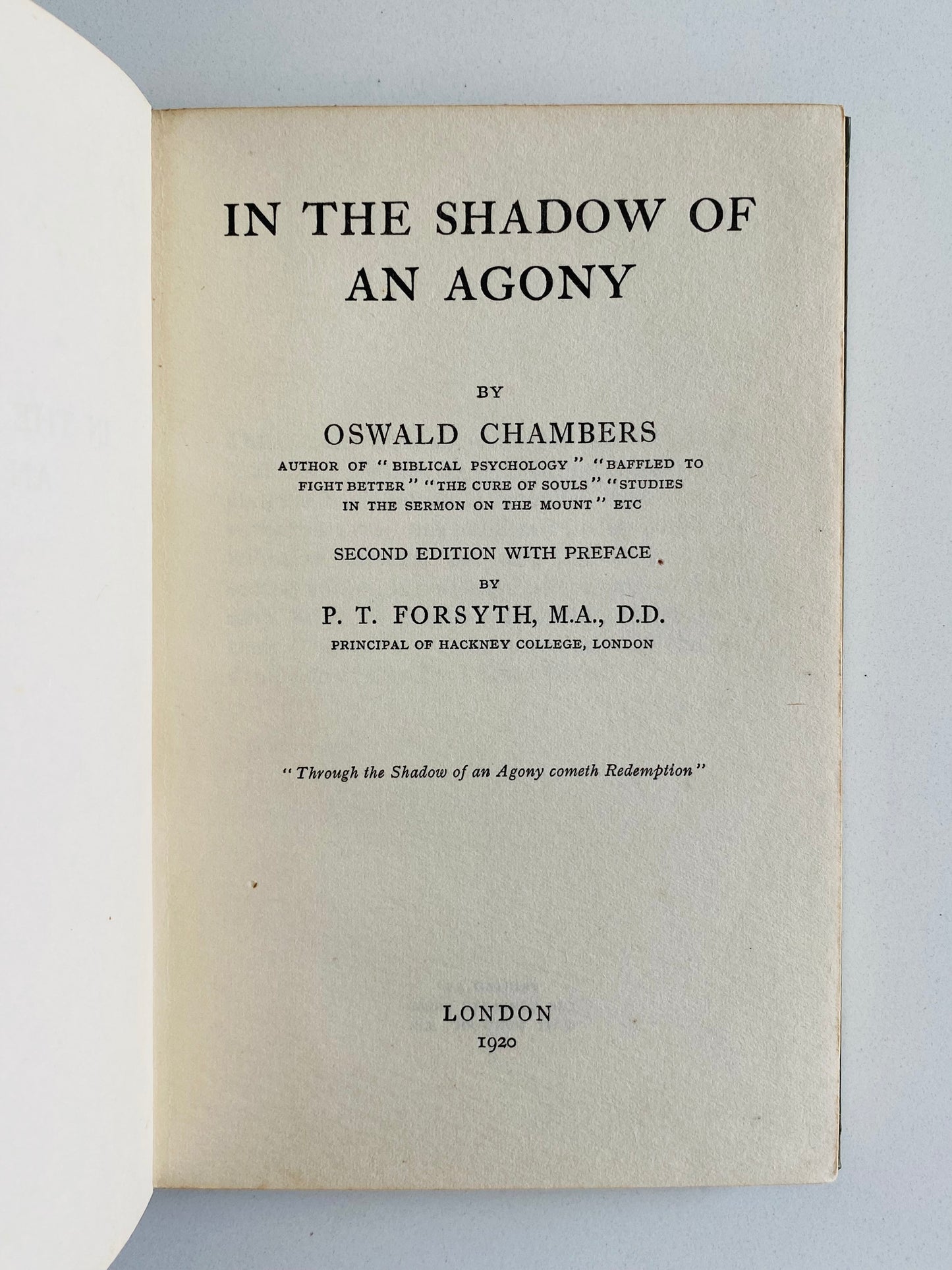 IN THE SHADOW OF AN AGONY

BY

OSWALD CHAMBERS

AUTHOR OF "BIBLICAL PSYCHOLOGY" "BAFFLED TO FIGHT BETTER" "THE CURE OF SOULS" "STUDIES IN THE SERMON ON THE MOUNT" ETC

SECOND EDITION WITH PREFACE

BY

P. T. FORSYTH, M.A., D.D.

PRINCIPAL OF HACKNEY COLLEGE, LONDON

"Through the Shadow of an Agony cometh Redemption"

LONDON

1920